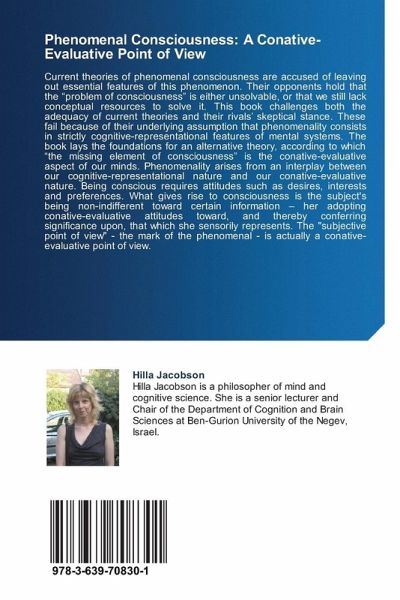 Phenomenal Consciousness: A Conative-Evaluative Point of View

Current theories of phenomenal consciousness are accused of leaving out essential features of this phenomenon. Their opponents hold that the "problem of consciousness" is either unsolvable, or that we still lack conceptual resources to solve it. This book challenges both the adequacy of current theories and their rivals' skeptical stance. These fail because of their underlying assumption that phenomenality consists in strictly cognitive-representational features of mental systems. The book lays the foundations for an alternative theory, according to which "the missing element of consciousness" is the conative-evaluative aspect of our minds. Phenomenality arises from an interplay between our cognitive-representational nature and our conative-evaluative nature. Being conscious requires attitudes such as desires, interests and preferences. What gives rise to consciousness is the subject's being non-indifferent toward certain information – her adopting conative-evaluative attitudes toward, and thereby conferring significance upon, that which she sensorily represents. The "subjective point of view" - the mark of the phenomenal - is actually a conative-evaluative point of view.

Hilla Jacobson
Hilla Jacobson is a philosopher of mind and cognitive science. She is a senior lecturer and Chair of the Department of Cognition and Brain Sciences at Ben-Gurion University of the Negev, Israel.

978-3-639-70830-1